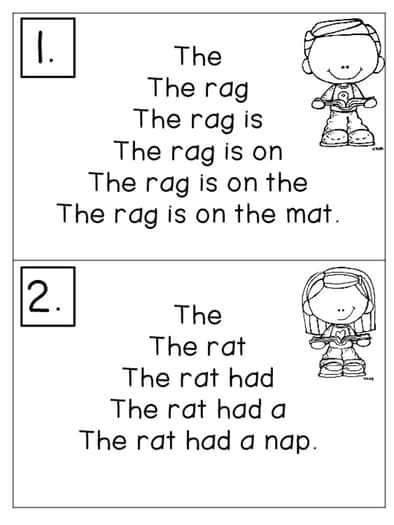 1.

The
The rag
The rag is
The rag is on
The rag is on the
The rag is on the mat.

2.

The
The rat
The rat had
The rat had a
The rat had a nap.